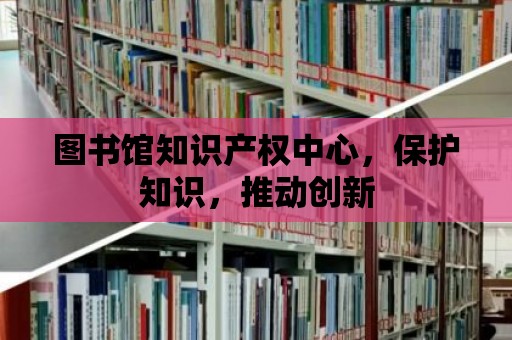 图书馆知识产权中心，保护知识，推动创新